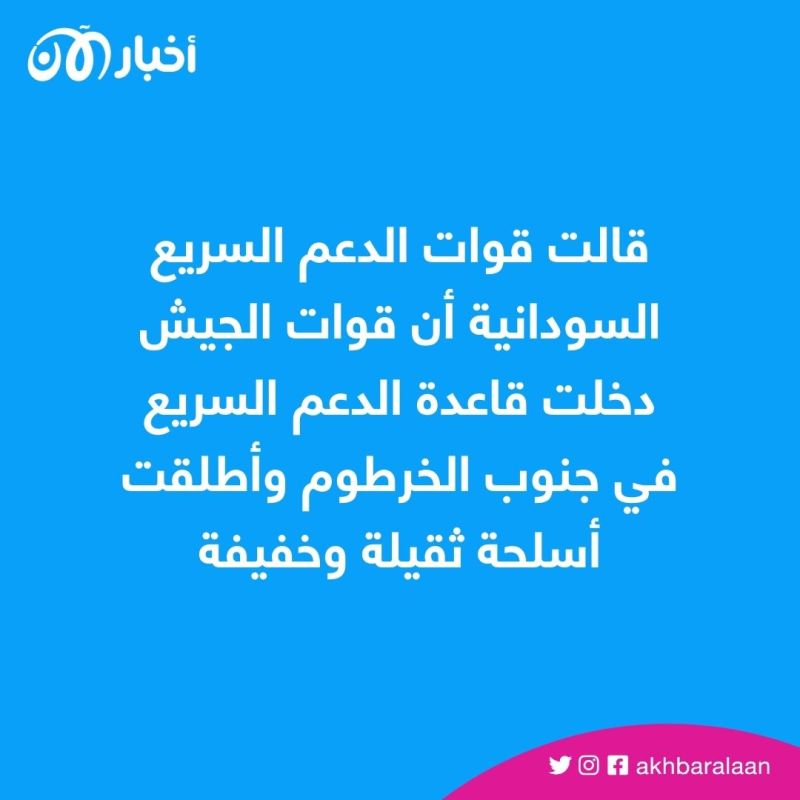 أخبار الآن

قالت قوات الدعم السريع السودانية أن قوات الجيش دخلت قاعدة الدعم السريع في جنوب الخرطوم وأطلقت أسلحة ثقيلة وخفيفة

akhbaralaan